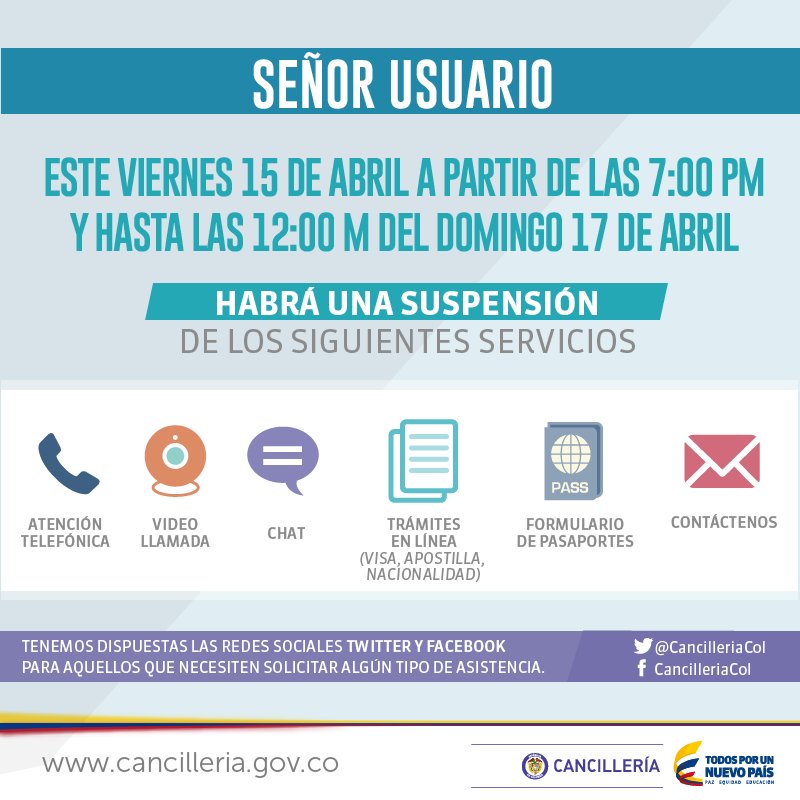 SEÑOR USUARIO

ESTE VIERNES 15 DE ABRIL A PARTIR DE LAS 7:00 PM Y HASTA LAS 12:00 M DEL DOMINGO 17 DE ABRIL

HABRÁ UNA SUSPENSIÓN

DE LOS SIGUIENTES SERVICIOS

ATENCIÓN TELEFÓNICA

VIDEO LLAMADA

CHAT

TRÁMITES EN LÍNEA (VISA, APOSTILLA, NACIONALIDAD)

PASS

FORMULARIO DE PASAPORTES

CONTÁCTENOS

TENEMOS DISPUESTAS LAS REDES SOCIALES TWITTER Y FACEBOOK PARA AQUELLOS QUE NECESITEN SOLICITAR ALGÚN TIPO DE ASISTENCIA.

@CancilleriaCol
CancilleriaCol

www.cancilleria.gov.co

CANCILLERÍA

TODOS POR UN NUEVO PAÍS
PAZ EQUIDAD EDUCACIÓN